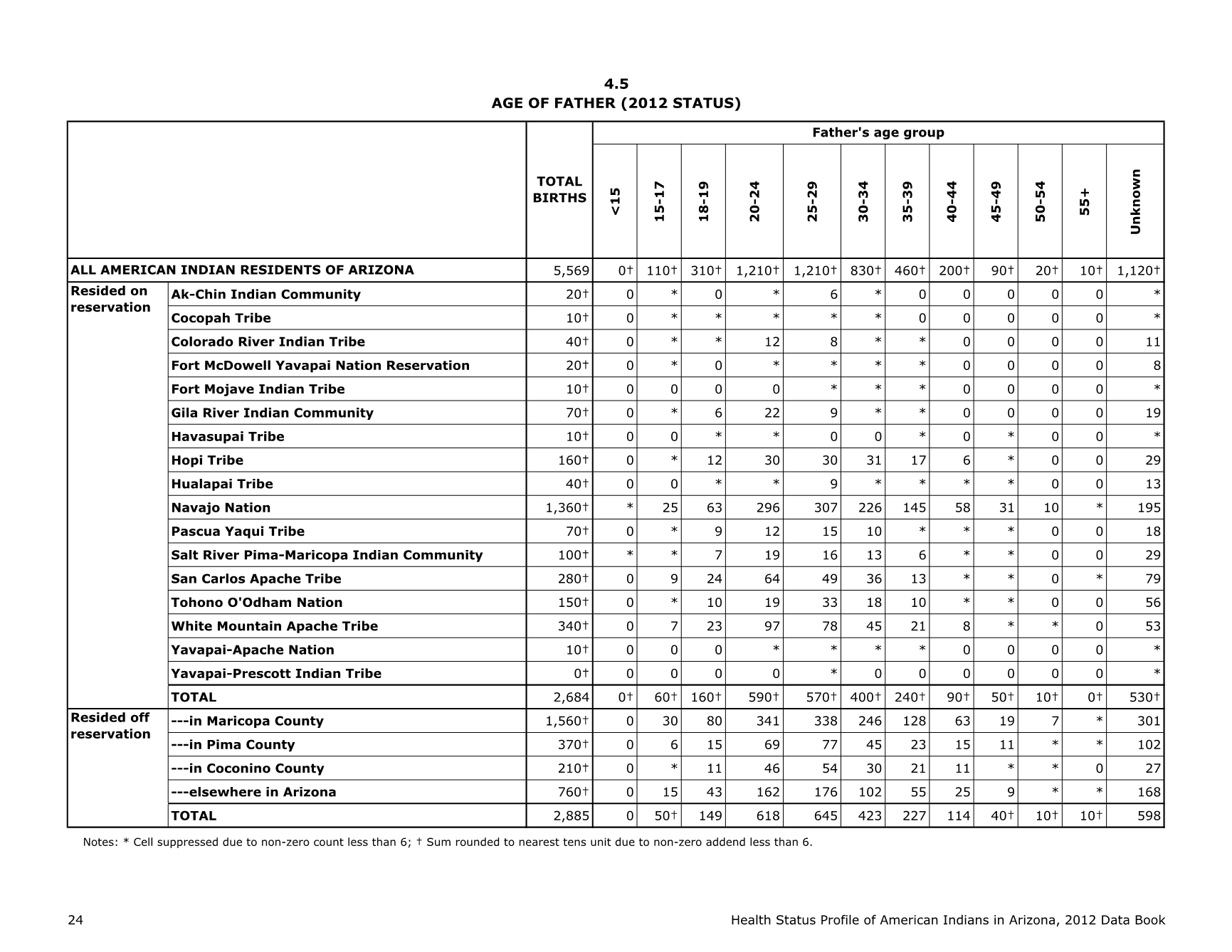 4.5
AGE OF FATHER (2012 STATUS)

| | | TOTAL BIRTHS | Father's age group | | | | | | | | | | | |
|---|---|---|---|---|---|---|---|---|---|---|---|---|---|---|
| | | | <15 | 15-17 | 18-19 | 20-24 | 25-29 | 30-34 | 35-39 | 40-44 | 45-49 | 50-54 | 55+ | Unknown |
| ALL AMERICAN INDIAN RESIDENTS OF ARIZONA | | 5,569 | 0† | 110† | 310† | 1,210† | 1,210† | 830† | 460† | 200† | 90† | 20† | 10† | 1,120† |
| Resided on reservation | Ak-Chin Indian Community | 20† | 0 | * | 0 | * | 6 | * | 0 | 0 | 0 | 0 | 0 | * |
| | Cocopah Tribe | 10† | 0 | * | * | * | * | * | 0 | 0 | 0 | 0 | 0 | * |
| | Colorado River Indian Tribe | 40† | 0 | * | * | 12 | 8 | * | * | 0 | 0 | 0 | 0 | 11 |
| | Fort McDowell Yavapai Nation Reservation | 20† | 0 | * | 0 | * | * | * | * | 0 | 0 | 0 | 0 | 8 |
| | Fort Mojave Indian Tribe | 10† | 0 | 0 | 0 | 0 | * | * | * | 0 | 0 | 0 | 0 | * |
| | Gila River Indian Community | 70† | 0 | * | 6 | 22 | 9 | * | * | 0 | 0 | 0 | 0 | 19 |
| | Havasupai Tribe | 10† | 0 | 0 | * | * | 0 | 0 | * | 0 | * | 0 | 0 | * |
| | Hopi Tribe | 160† | 0 | * | 12 | 30 | 30 | 31 | 17 | 6 | * | 0 | 0 | 29 |
| | Hualapai Tribe | 40† | 0 | 0 | * | * | 9 | * | * | * | * | 0 | 0 | 13 |
| | Navajo Nation | 1,360† | * | 25 | 63 | 296 | 307 | 226 | 145 | 58 | 31 | 10 | * | 195 |
| | Pascua Yaqui Tribe | 70† | 0 | * | 9 | 12 | 15 | 10 | * | * | * | 0 | 0 | 18 |
| | Salt River Pima-Maricopa Indian Community | 100† | * | * | 7 | 19 | 16 | 13 | 6 | * | * | 0 | 0 | 29 |
| | San Carlos Apache Tribe | 280† | 0 | 9 | 24 | 64 | 49 | 36 | 13 | * | * | 0 | * | 79 |
| | Tohono O'Odham Nation | 150† | 0 | * | 10 | 19 | 33 | 18 | 10 | * | * | 0 | 0 | 56 |
| | White Mountain Apache Tribe | 340† | 0 | 7 | 23 | 97 | 78 | 45 | 21 | 8 | * | * | 0 | 53 |
| | Yavapai-Apache Nation | 10† | 0 | 0 | 0 | * | * | * | * | 0 | 0 | 0 | 0 | * |
| | Yavapai-Prescott Indian Tribe | 0† | 0 | 0 | 0 | 0 | * | 0 | 0 | 0 | 0 | 0 | 0 | * |
| | TOTAL | 2,684 | 0† | 60† | 160† | 590† | 570† | 400† | 240† | 90† | 50† | 10† | 0† | 530† |
| Resided off reservation | ---in Maricopa County | 1,560† | 0 | 30 | 80 | 341 | 338 | 246 | 128 | 63 | 19 | 7 | * | 301 |
| | ---in Pima County | 370† | 0 | 6 | 15 | 69 | 77 | 45 | 23 | 15 | 11 | * | * | 102 |
| | ---in Coconino County | 210† | 0 | * | 11 | 46 | 54 | 30 | 21 | 11 | * | * | 0 | 27 |
| | ---elsewhere in Arizona | 760† | 0 | 15 | 43 | 162 | 176 | 102 | 55 | 25 | 9 | * | * | 168 |
| | TOTAL | 2,885 | 0 | 50† | 149 | 618 | 645 | 423 | 227 | 114 | 40† | 10† | 10† | 598 |

Notes: * Cell suppressed due to non-zero count less than 6; † Sum rounded to nearest tens unit due to non-zero addend less than 6.

24 Health Status Profile of American Indians in Arizona, 2012 Data Book